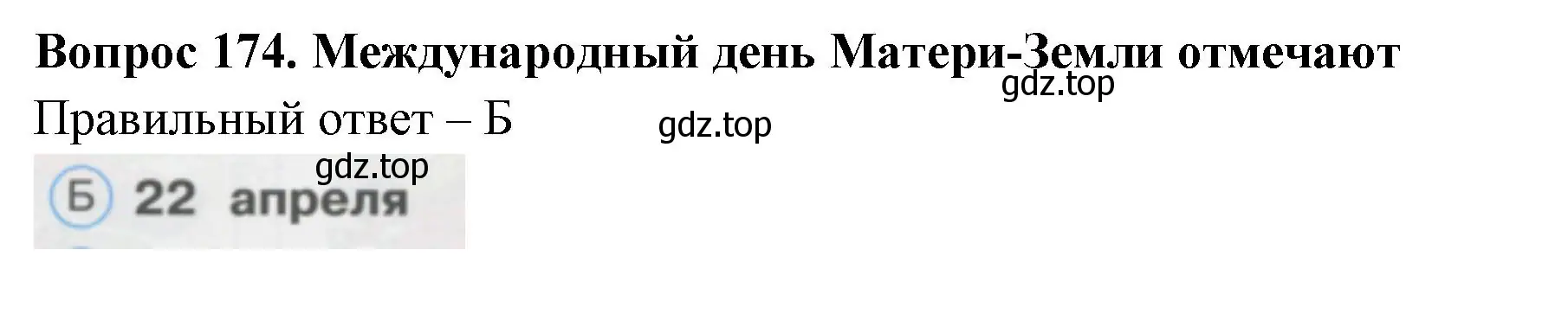 Вопрос 174. Международный день Матери-Земли отмечают
gdz.top
Правильный ответ – Б
gdz.top
gdz.top
Б 22 апреля